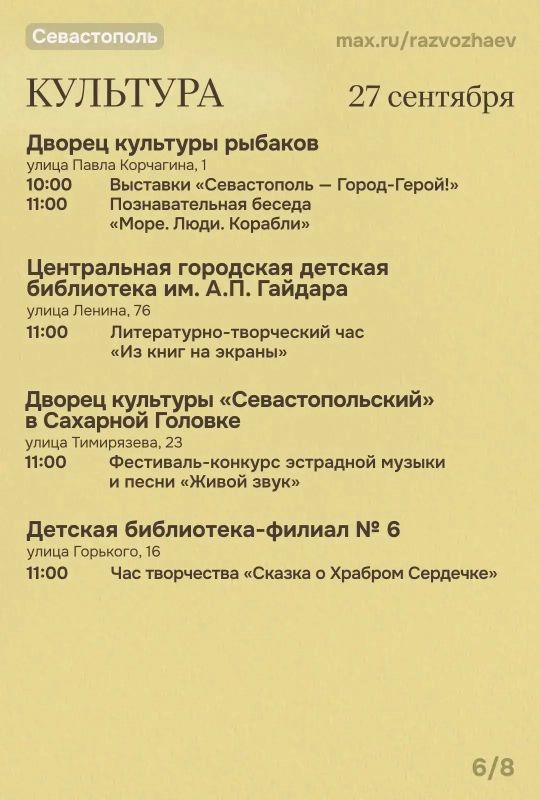 Севастополь

max.ru/razvozhaev

КУЛЬТУРА

27 сентября

Дворец культуры рыбаков
улица Павла Корчагина, 1
10:00 Выставки «Севастополь — Город-Герой!»
11:00 Познавательная беседа «Море. Люди. Корабли»

Центральная городская детская библиотека им. А.П. Гайдара
улица Ленина, 76
11:00 Литературно-творческий час «Из книг на экраны»

Дворец культуры «Севастопольский» в Сахарной Головке
улица Тимирязева, 23
11:00 Фестиваль-конкурс эстрадной музыки и песни «Живой звук»

Детская библиотека-филиал № 6
улица Горького, 16
11:00 Час творчества «Сказка о Храбром Сердечке»

6/8